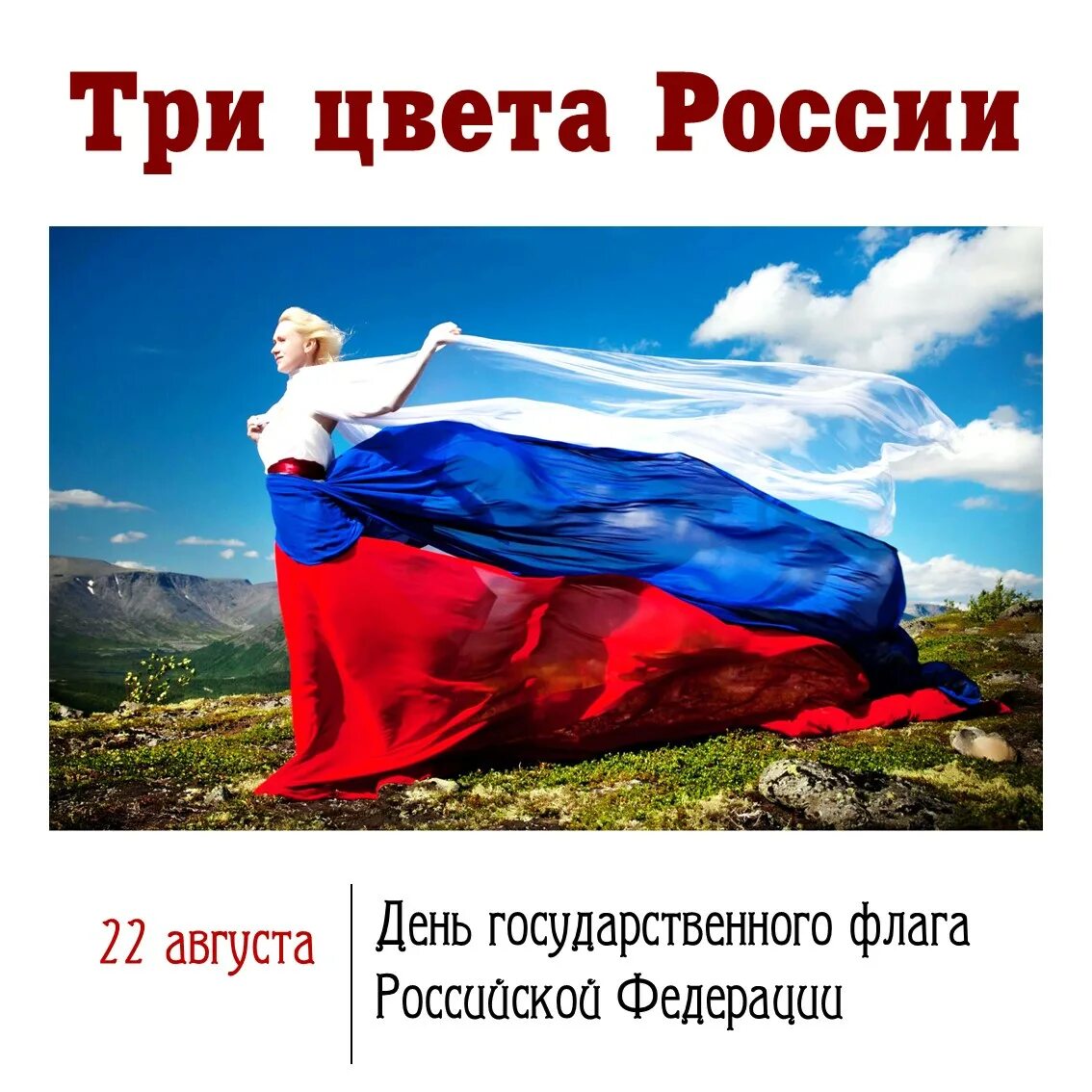 Три цвета России

22 августа

День государственного флага Российской Федерации